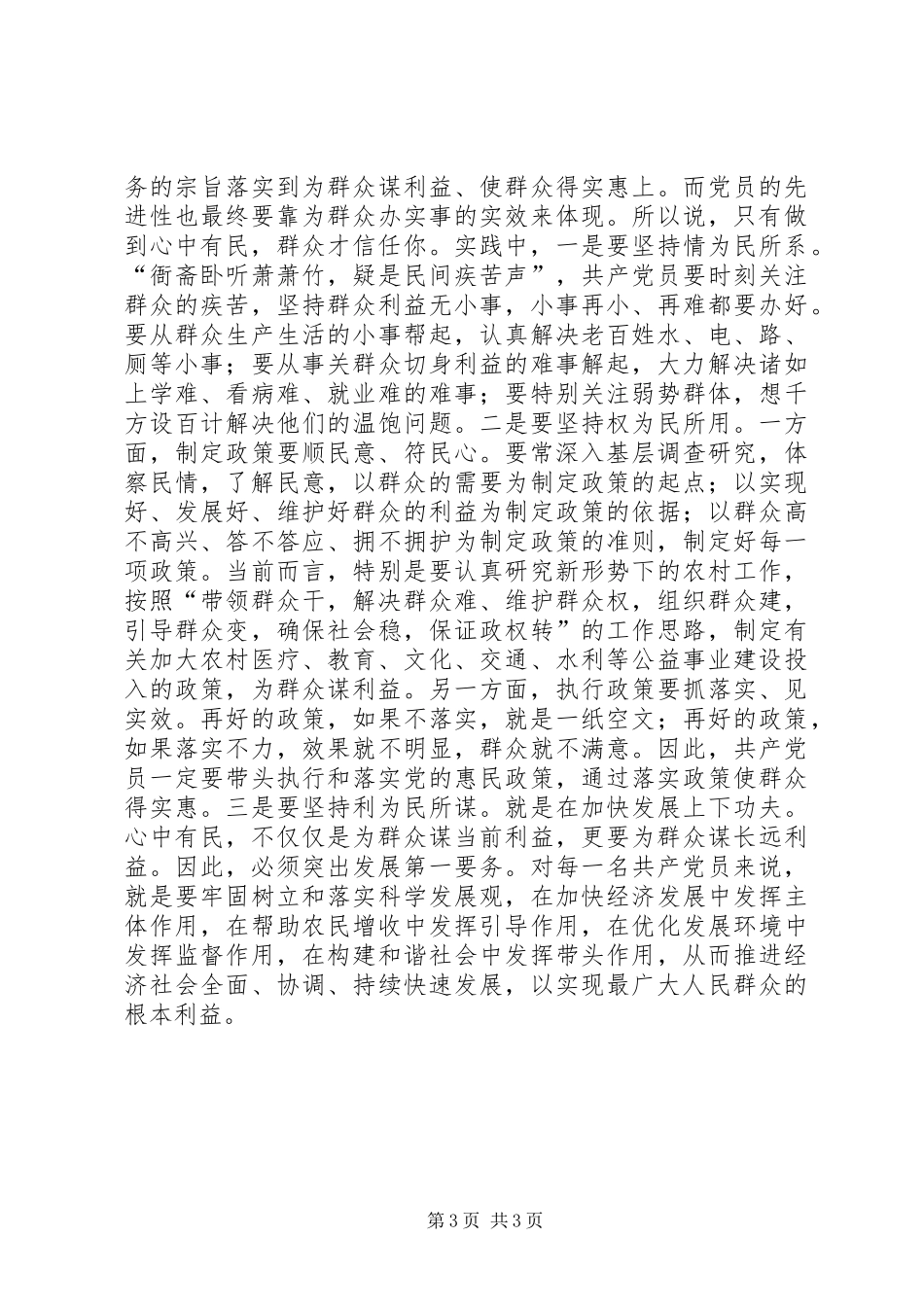 务的宗旨落实到为群众谋利益、使群众得实惠上。而党员的先进性也最终要靠为群众办实事的实效来体现。所以说，只有做到心中有民，群众才信任你。实践中，一是要坚持情为民所系。“衙斋卧听萧萧竹，疑是民间疾苦声”，共产党员要时刻关注群众的疾苦，坚持群众利益无小事，小事再小、再难都要办好。要从群众生产生活的小事帮起，认真解决老百姓水、电、路、厕等小事；要从事关群众切身利益的难事解起，大力解决诸如上学难、看病难、就业难的难事；要特别关注弱势群体，想千方设百计解决他们的温饱问题。二是要坚持权为民所用。一方面，制定政策要顺民意、符民心。要常深入基层调查研究，体察民情，了解民意，以群众的需要为制定政策的起点；以实现好、发展好、维护好群众的利益为制定政策的依据；以群众高不高兴、答不答应、拥不拥护为制定政策的准则，制定好每一项政策。当前而言，特别是要认真研究新形势下的农村工作，按照“带领群众干，解决群众难、维护群众权，组织群众建，引导群众变，确保社会稳，保证政权转”的工作思路，制定有关加大农村医疗、教育、文化、交通、水利等公益事业建设投入的政策，为群众谋利益。另一方面，执行政策要抓落实、见实效。再好的政策，如果不落实，就是一纸空文；再好的政策，如果落实不力，效果就不明显，群众就不满意。因此，共产党员一定要带头执行和落实党的惠民政策，通过落实政策使群众得实惠。三是要坚持利为民所谋。就是在加快发展上下功夫。心中有民，不仅仅是为群众谋当前利益，更要为群众谋长远利益。因此，必须突出发展第一要务。对每一名共产党员来说，就是要牢固树立和落实科学发展观，在加快经济发展中发挥主体作用，在帮助农民增收中发挥引导作用，在优化发展环境中发挥监督作用，在构建和谐社会中发挥带头作用，从而推进经济社会全面、协调、持续快速发展，以实现最广大人民群众的根本利益。

第 3 页 共 3 页